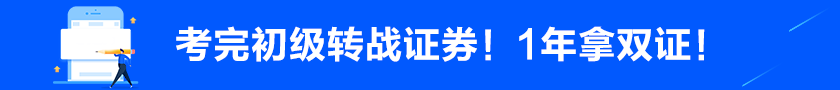 考完初级转战证券！1年拿双证！